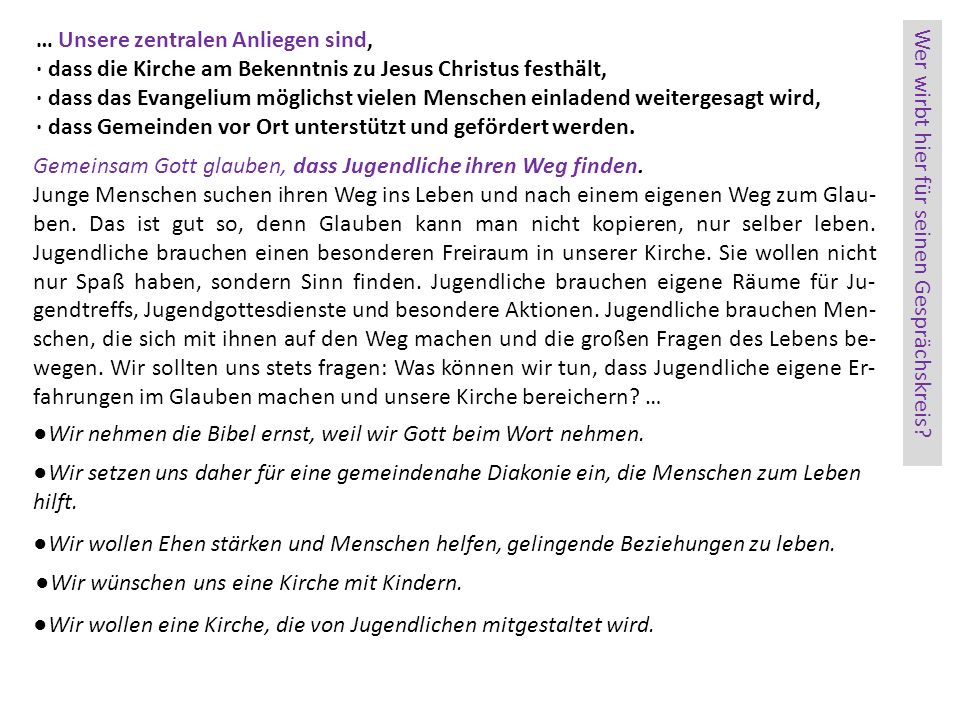 … Unsere zentralen Anliegen sind,
· dass die Kirche am Bekenntnis zu Jesus Christus festhält,
· dass das Evangelium möglichst vielen Menschen einladend weitergesagt wird,
· dass Gemeinden vor Ort unterstützt und gefördert werden.

Gemeinsam Gott glauben, dass Jugendliche ihren Weg finden.
Junge Menschen suchen ihren Weg ins Leben und nach einem eigenen Weg zum Glauben. Das ist gut so, denn Glauben kann man nicht kopieren, nur selber leben. Jugendliche brauchen einen besonderen Freiraum in unserer Kirche. Sie wollen nicht nur Spaß haben, sondern Sinn finden. Jugendliche brauchen eigene Räume für Jugendtreffs, Jugendgottesdienste und besondere Aktionen. Jugendliche brauchen Menschen, die sich mit ihnen auf den Weg machen und die großen Fragen des Lebens bewegen. Wir sollten uns stets fragen: Was können wir tun, dass Jugendliche eigene Erfahrungen im Glauben machen und unsere Kirche bereichern? …

●Wir nehmen die Bibel ernst, weil wir Gott beim Wort nehmen.

●Wir setzen uns daher für eine gemeindenahe Diakonie ein, die Menschen zum Leben hilft.

●Wir wollen Ehen stärken und Menschen helfen, gelingende Beziehungen zu leben.

●Wir wünschen uns eine Kirche mit Kindern.

●Wir wollen eine Kirche, die von Jugendlichen mitgestaltet wird.

Wer wirbt hier für seinen Gesprächskreis?